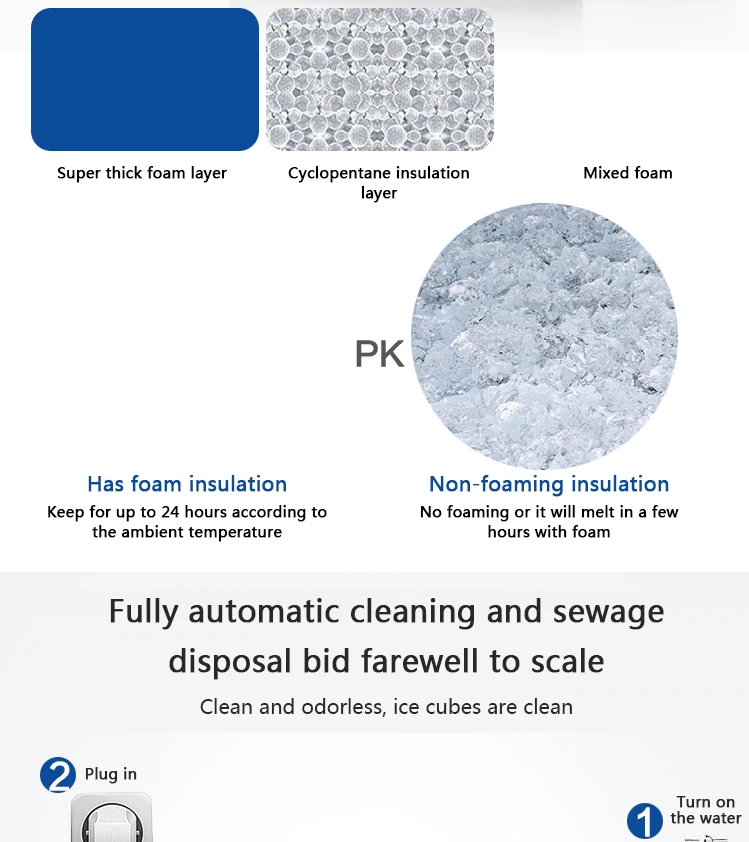 Super thick foam layer

Cyclopentane insulation layer

Mixed foam

PK

Has foam insulation

Keep for up to 24 hours according to the ambient temperature

Non-foaming insulation

No foaming or it will melt in a few hours with foam

Fully automatic cleaning and sewage disposal bid farewell to scale

Clean and odorless, ice cubes are clean

2 Plug in

1 Turn on the water